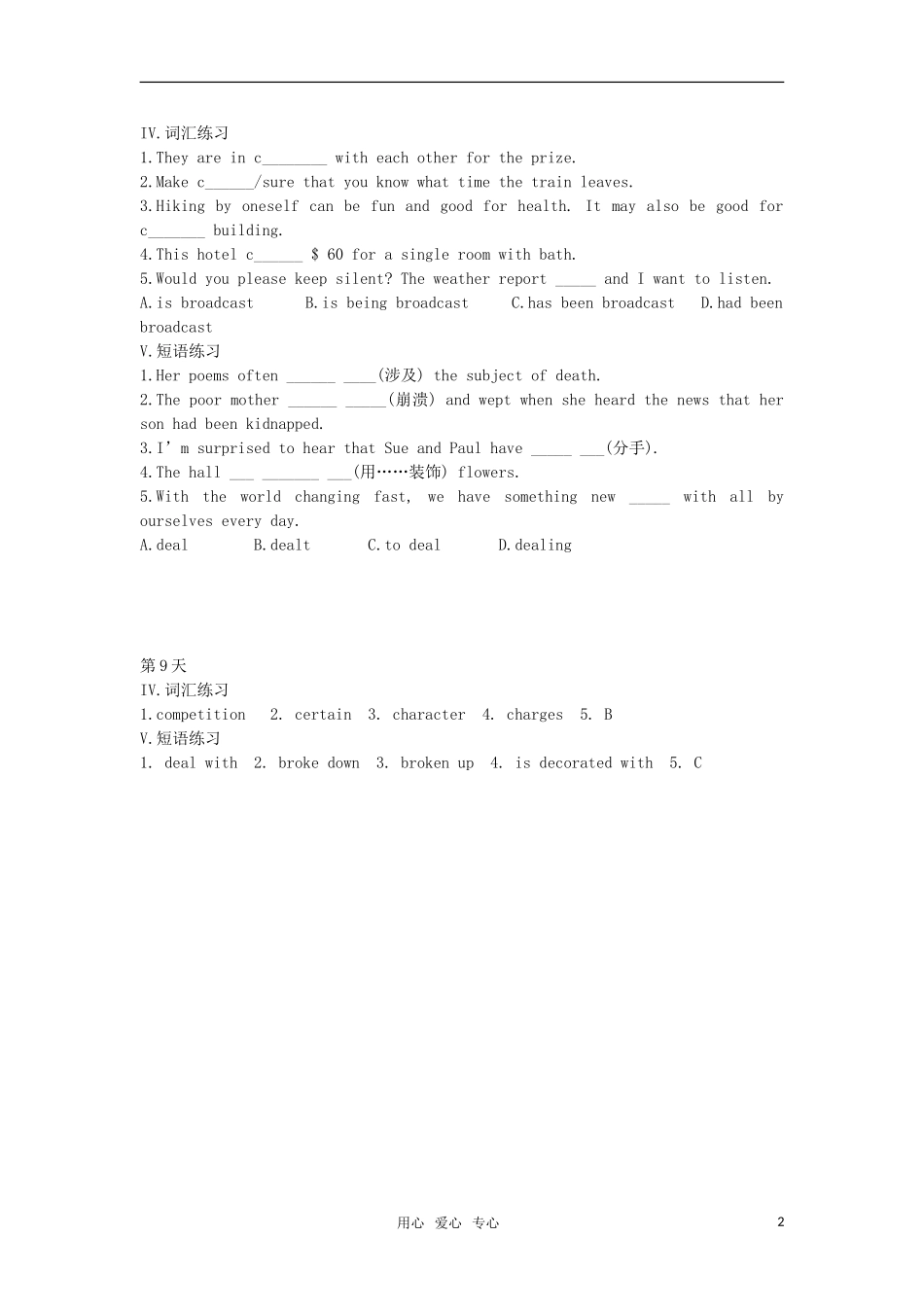 IV.词汇练习
1.They are in c____ with each other for the prize.
2.Make c____/sure that you know what time the train leaves.
3.Hiking by oneself can be fun and good for health. It may also be good for c____ building.
4.This hotel c____ $ 60 for a single room with bath.
5.Would you please keep silent? The weather report ____ and I want to listen.
A.is broadcast B.is being broadcast C.has been broadcast D.had been broadcast
V.短语练习
1.Her poems often ____ ____(涉及) the subject of death.
2.The poor mother ____ ____(崩溃) and wept when she heard the news that her son had been kidnapped.
3.I' m surprised to hear that Sue and Paul have ____ ____(分手).
4.The hall ____ ____ ____(用……装饰) flowers.
5.With the world changing fast, we have something new ____ with all by ourselves every day.
A.deal B.dealt C.to deal D.dealing

第9天
IV.词汇练习
1.competition 2. certain 3. character 4. charges 5. B
V.短语练习
1. deal with 2. broke down 3. broken up 4. is decorated with 5. C

用心 爱心 专心 2